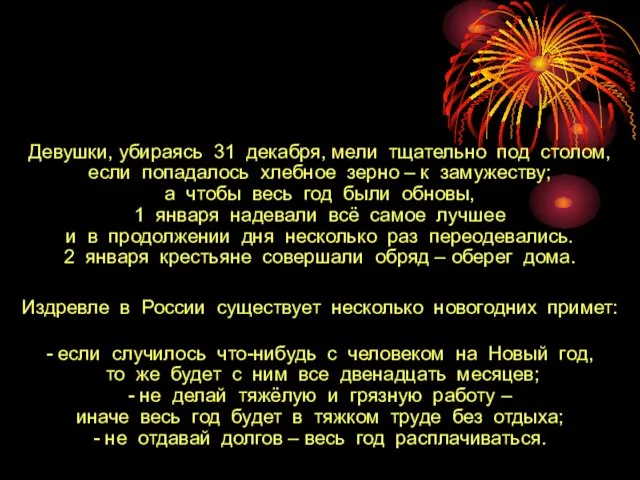 Девушки, убираясь 31 декабря, мели тщательно под столом, если попадалось хлебное зерно – к замужеству; а чтобы весь год были обновы, 1 января надевали всё самое лучшее и в продолжении дня несколько раз переодевались. 2 января крестьяне совершали обряд – оберег дома.

Издревле в России существует несколько новогодних примет:

- если случилось что-нибудь с человеком на Новый год, то же будет с ним все двенадцать месяцев;
- не делай тяжёлую и грязную работу – иначе весь год будет в тяжком труде без отдыха;
- не отдавай долгов – весь год расплачиваться.